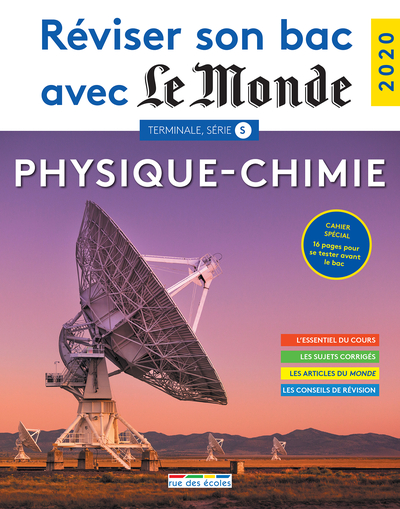 Réviser son bac avec Le Monde

2020

TERMINALE, SÉRIE S

PHYSIQUE-CHIMIE

CAHIER SPÉCIAL
16 pages pour se tester avant le bac

L'ESSENTIEL DU COURS
LES SUJETS CORRIGÉS
LES ARTICLES DU MONDE
LES CONSEILS DE RÉVISION

rue des écoles